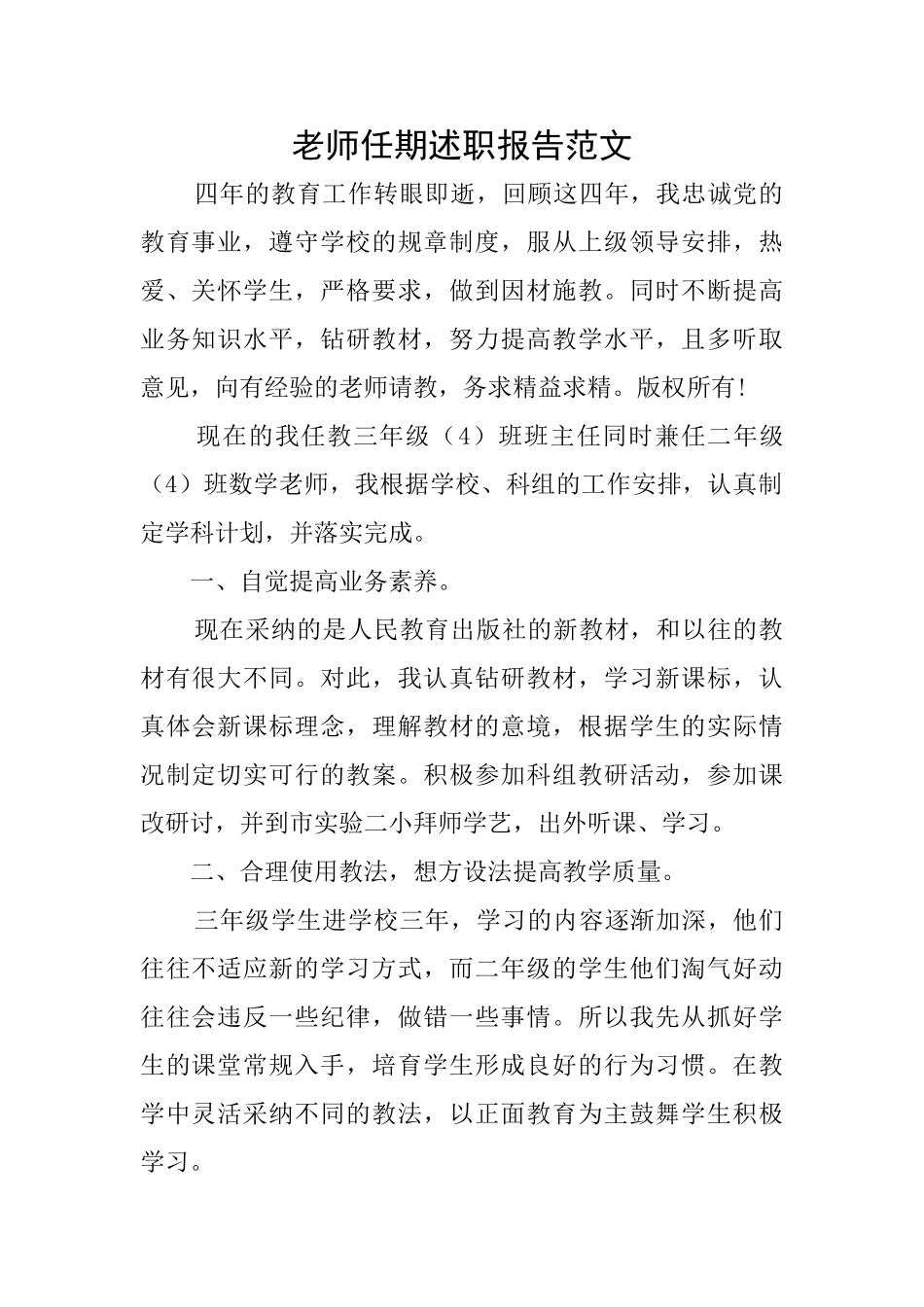 老师任期述职报告范文

四年的教育工作转眼即逝，回顾这四年，我忠诚党的教育事业，遵守学校的规章制度，服从上级领导安排，热爱、关怀学生，严格要求，做到因材施教。同时不断提高业务知识水平，钻研教材，努力提高教学水平，且多听取意见，向有经验的老师请教，务求精益求精。版权所有!

现在的我任教三年级（4）班班主任同时兼任二年级（4）班数学老师，我根据学校、科组的工作安排，认真制定学科计划，并落实完成。

一、自觉提高业务素养。

现在采纳的是人民教育出版社的新教材，和以往的教材有很大不同。对此，我认真钻研教材，学习新课标，认真体会新课标理念，理解教材的意境，根据学生的实际情况制定切实可行的教案。积极参加科组教研活动，参加课改研讨，并到市实验二小拜师学艺，出外听课、学习。

二、合理使用教法，想方设法提高教学质量。

三年级学生进学校三年，学习的内容逐渐加深，他们往往不适应新的学习方式，而二年级的学生他们淘气好动往往会违反一些纪律，做错一些事情。所以我先从抓好学生的课堂常规入手，培育学生形成良好的行为习惯。在教学中灵活采纳不同的教法，以正面教育为主鼓舞学生积极学习。